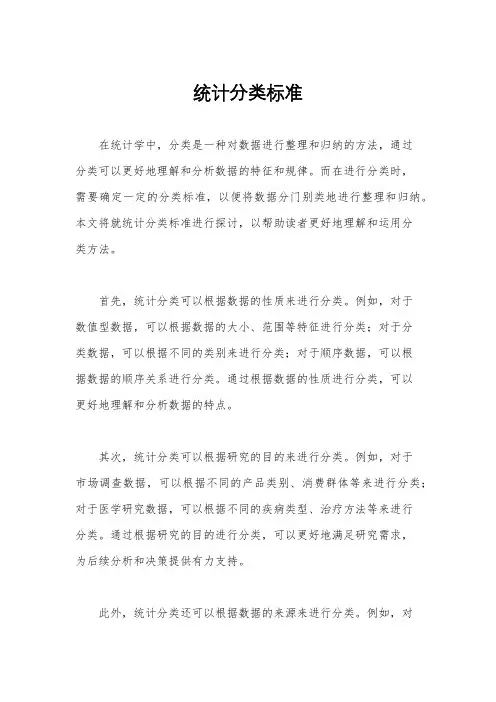 统计分类标准

在统计学中，分类是一种对数据进行整理和归纳的方法，通过分类可以更好地理解和分析数据的特征和规律。而在进行分类时，需要确定一定的分类标准，以便将数据分门别类地进行整理和归纳。本文将就统计分类标准进行探讨，以帮助读者更好地理解和运用分类方法。

首先，统计分类可以根据数据的性质来进行分类。例如，对于数值型数据，可以根据数据的大小、范围等特征进行分类；对于分类数据，可以根据不同的类别来进行分类；对于顺序数据，可以根据数据的顺序关系进行分类。通过根据数据的性质进行分类，可以更好地理解和分析数据的特点。

其次，统计分类可以根据研究的目的来进行分类。例如，对于市场调查数据，可以根据不同的产品类别、消费群体等来进行分类；对于医学研究数据，可以根据不同的疾病类型、治疗方法等来进行分类。通过根据研究的目的进行分类，可以更好地满足研究需求，为后续分析和决策提供有力支持。

此外，统计分类还可以根据数据的来源来进行分类。例如，对